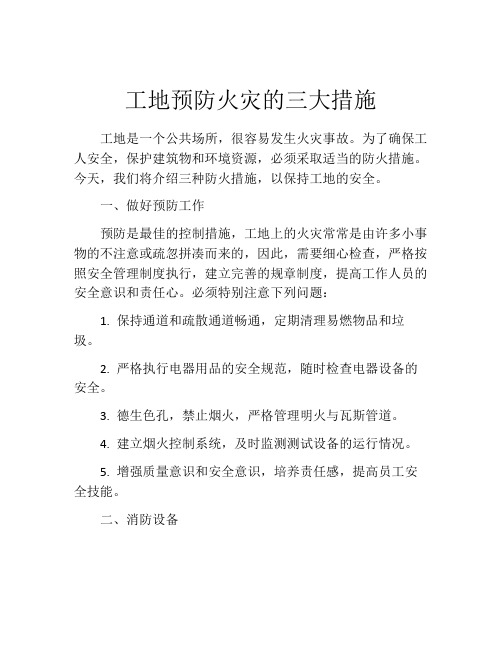 工地预防火灾的三大措施

工地是一个公共场所，很容易发生火灾事故。为了确保工人安全，保护建筑物和环境资源，必须采取适当的防火措施。今天，我们将介绍三种防火措施，以保持工地的安全。

一、做好预防工作

预防是最佳的控制措施，工地上的火灾常常是由许多小事物的不注意或疏忽拼凑而来的，因此，需要细心检查，严格按照安全管理制度执行，建立完善的规章制度，提高工作人员的安全意识和责任心。必须特别注意下列问题：

1. 保持通道和疏散通道畅通，定期清理易燃物品和垃圾。

2. 严格执行电器用品的安全规范，随时检查电器设备的安全。

3. 德生色孔，禁止烟火，严格管理明火与瓦斯管道。

4. 建立烟火控制系统，及时监测测试设备的运行情况。

5. 增强质量意识和安全意识，培养责任感，提高员工安全技能。

二、消防设备